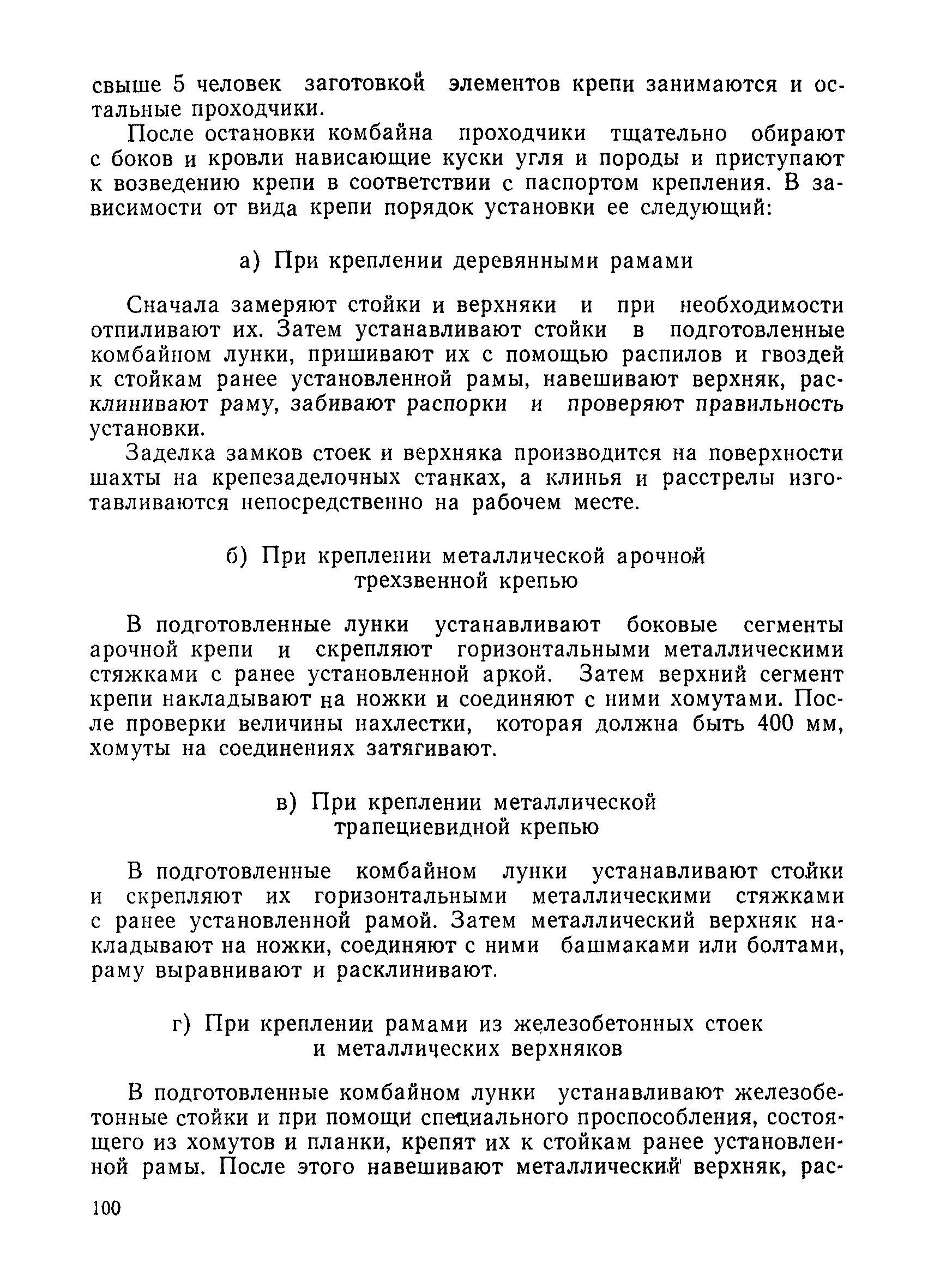 свыше 5 человек заготовкой элементов крепи занимаются и остальные проходчики.

После остановки комбайна проходчики тщательно обирают с боков и кровли нависающие куски угля и породы и приступают к возведению крепи в соответствии с паспортом крепления. В зависимости от вида крепи порядок установки ее следующий:

а) При креплении деревянными рамами

Сначала замеряют стойки и верхняки и при необходимости отпиливают их. Затем устанавливают стойки в подготовленные комбайном лунки, пришивают их с помощью распилов и гвоздей к стойкам ранее установленной рамы, навешивают верхняк, расклинивают раму, забивают распорки и проверяют правильность установки.

Заделка замков стоек и верхняка производится на поверхности шахты на крепезаделочных станках, а клинья и расстрелы изготавливаются непосредственно на рабочем месте.

б) При креплении металлической арочной трехзвенной крепью

В подготовленные лунки устанавливают боковые сегменты арочной крепи и скрепляют горизонтальными металлическими стяжками с ранее установленной аркой. Затем верхний сегмент крепи накладывают на ножки и соединяют с ними хомутами. После проверки величины нахлестки, которая должна быть 400 мм, хомуты на соединениях затягивают.

в) При креплении металлической трапециевидной крепью

В подготовленные комбайном лунки устанавливают стойки и скрепляют их горизонтальными металлическими стяжками с ранее установленной рамой. Затем металлический верхняк накладывают на ножки, соединяют с ними башмаками или болтами, раму выравнивают и расклинивают.

г) При креплении рамами из железобетонных стоек и металлических верхняков

В подготовленные комбайном лунки устанавливают железобетонные стойки и при помощи специального проспособления, состоящего из хомутов и планки, крепят их к стойкам ранее установленной рамы. После этого навешивают металлический верхняк, рас-

100